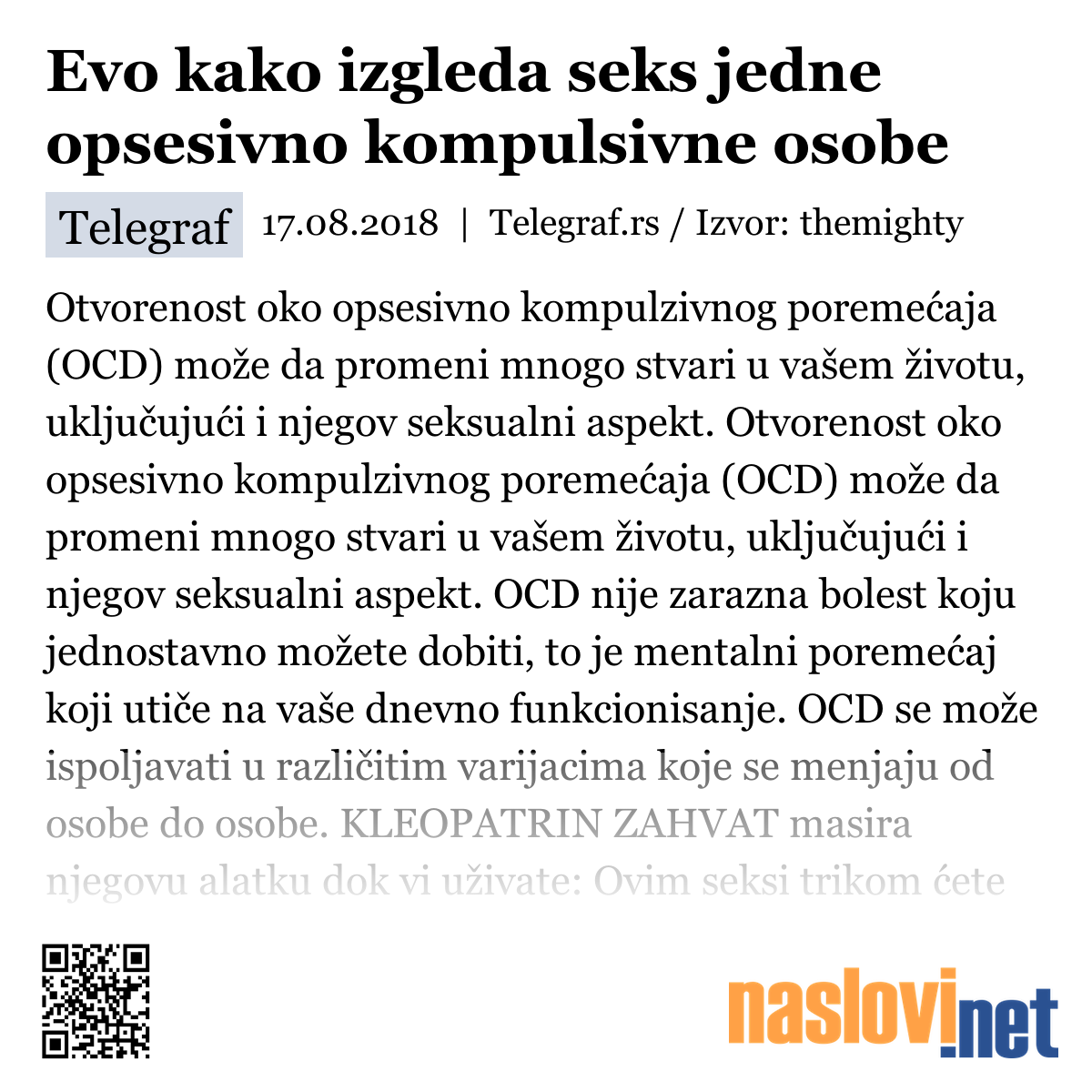 Evo kako izgleda seks jedne opsesivno kompulsivne osobe

Telegraf 17.08.2018 | Telegraf.rs / Izvor: themighty

Otvorenost oko opsesivno kompulzivnog poremećaja (OCD) može da promeni mnogo stvari u vašem životu, uključujući i njegov seksualni aspekt. Otvorenost oko opsesivno kompulzivnog poremećaja (OCD) može da promeni mnogo stvari u vašem životu, uključujući i njegov seksualni aspekt. OCD nije zarazna bolest koju jednostavno možete dobiti, to je mentalni poremećaj koji utiče na vaše dnevno funkcionisanje. OCD se može ispoljavati u različitim varijacima koje se menjaju od osobe do osobe. KLEOPATRIN ZAHVAT masira njegovu alatku dok vi uživate: Ovim seksi trikom ćete

naslovi.net